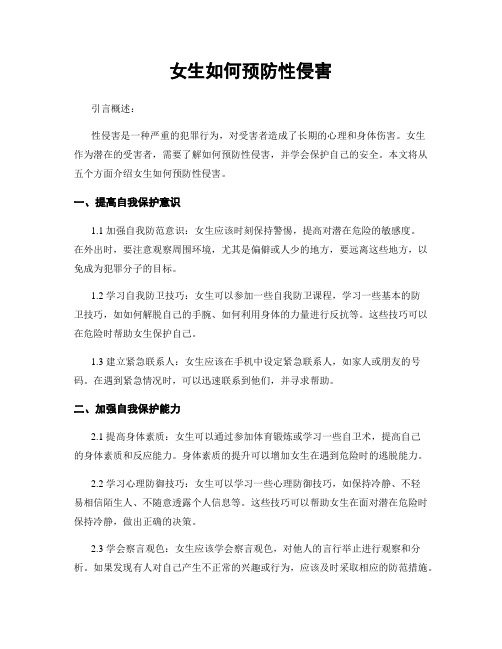 女生如何预防性侵害

引言概述：

性侵害是一种严重的犯罪行为，对受害者造成了长期的心理和身体伤害。女生作为潜在的受害者，需要了解如何预防性侵害，并学会保护自己的安全。本文将从五个方面介绍女生如何预防性侵害。

一、提高自我保护意识

1.1 加强自我防范意识：女生应该时刻保持警惕，提高对潜在危险的敏感度。在外出时，要注意观察周围环境，尤其是偏僻或人少的地方，要远离这些地方，以免成为犯罪分子的目标。

1.2 学习自我防卫技巧：女生可以参加一些自我防卫课程，学习一些基本的防卫技巧，如如何解脱自己的手腕、如何利用身体的力量进行反抗等。这些技巧可以在危险时帮助女生保护自己。

1.3 建立紧急联系人：女生应该在手机中设定紧急联系人，如家人或朋友的号码。在遇到紧急情况时，可以迅速联系到他们，并寻求帮助。

二、加强自我保护能力

2.1 提高身体素质：女生可以通过参加体育锻炼或学习一些自卫术，提高自己的身体素质和反应能力。身体素质的提升可以增加女生在遇到危险时的逃脱能力。

2.2 学习心理防御技巧：女生可以学习一些心理防御技巧，如保持冷静、不轻易相信陌生人、不随意透露个人信息等。这些技巧可以帮助女生在面对潜在危险时保持冷静，做出正确的决策。

2.3 学会察言观色：女生应该学会察言观色，对他人的言行举止进行观察和分析。如果发现有人对自己产生不正常的兴趣或行为，应该及时采取相应的防范措施。